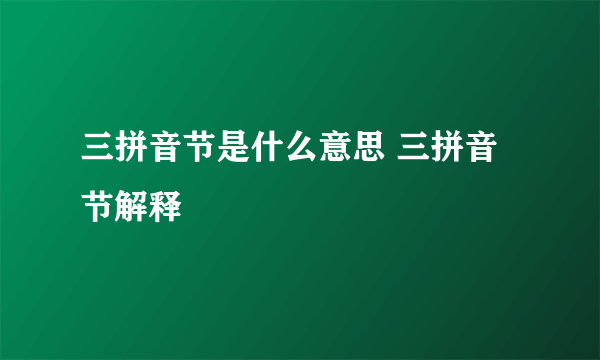 三拼音节是什么意思 三拼音节解释